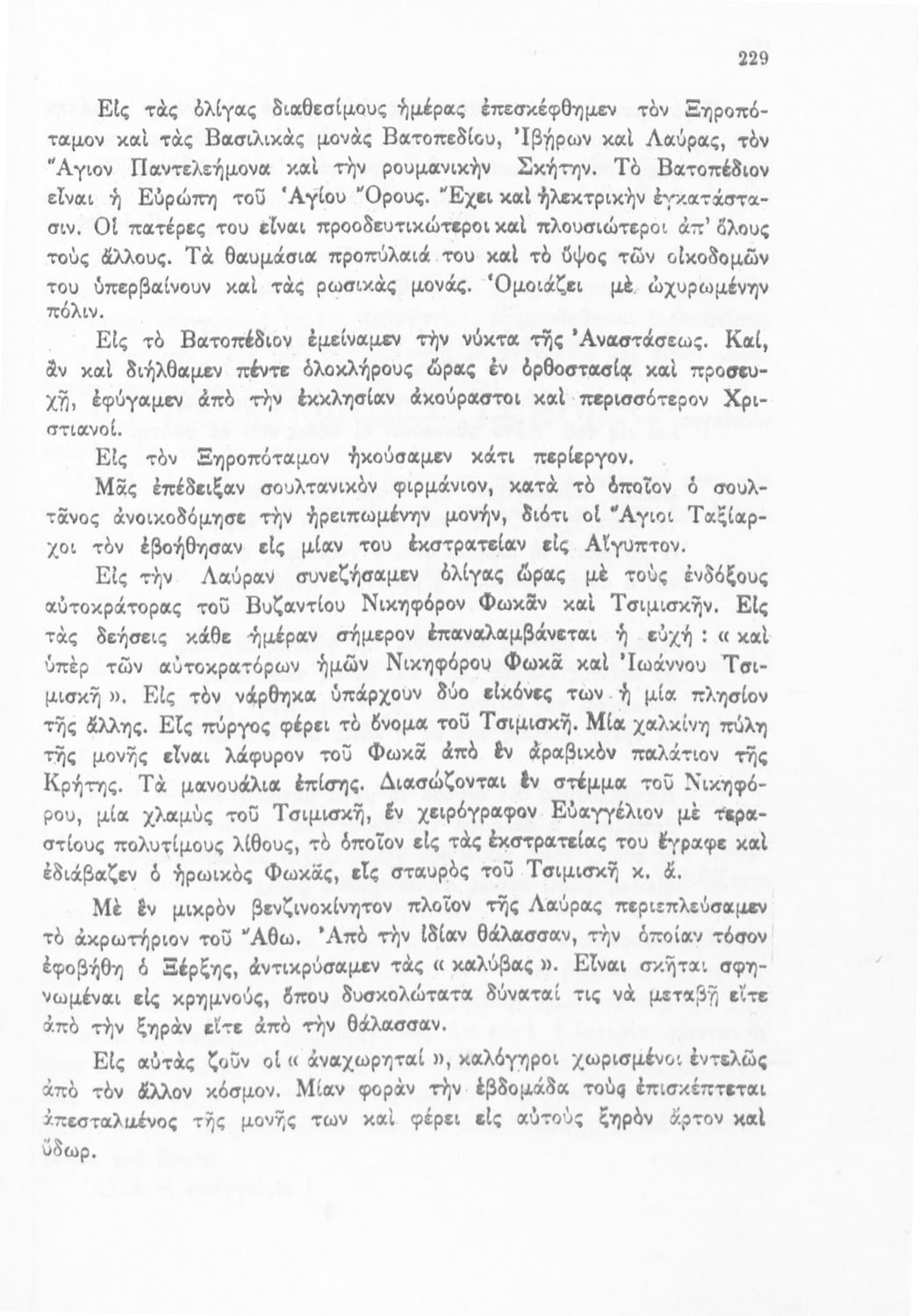 229

Εἰς τὰς ὀλίγας διαθεσίμους ἡμέρας ἐπεσκέφθημεν τὸν Ξηροπόταμον καὶ τὰς Βασιλικὰς μονὰς Βατοπεδίου, Ἰβήρων καὶ Λαύρας, τὸν Ἅγιον Παντελεήμονα καὶ τὴν ρουμανικὴν Σκήτην. Τὸ Βατοπέδιον εἶναι ἡ Εὐρώπη τοῦ Ἁγίου Ὄρους. Ἔχει καὶ ἠλεκτρικὴν ἐγκατάστασιν. Οἱ πατέρες του εἶναι προοδευτικώτεροι καὶ πλουσιώτεροι ἀπ' ὅλους τοὺς ἄλλους. Τὰ θαυμάσια προπύλαιά του καὶ τὸ ὕψος τῶν οἰκοδομῶν του ὑπερβαίνουν καὶ τὰς ρωσικὰς μονάς. Ὁμοιάζει μὲ ὠχυρωμένην πόλιν.

Εἰς τὸ Βατοπέδιον ἐμείναμεν τὴν νύκτα τῆς Ἀναστάσεως. Καί, ἂν καὶ διήλθαμεν πέντε ὁλοκλήρους ὥρας ἐν ὀρθοστασίᾳ καὶ προσευχῇ, ἐφύγαμεν ἀπὸ τὴν ἐκκλησίαν ἀκούραστοι καὶ περισσότερον Χριστιανοί.

Εἰς τὸν Ξηροπόταμον ἠκούσαμεν κάτι περίεργον.

Μᾶς ἐπέδειξαν σουλτανικὸν φιρμάνιον, κατὰ τὸ ὁποῖον ὁ σουλτᾶνος ἀνοικοδόμησε τὴν ἠρειπωμένην μονήν, διότι οἱ Ἅγιοι Ταξίαρχοι τὸν ἐβοήθησαν εἰς μίαν του ἐκστρατείαν εἰς Αἴγυπτον.

Εἰς τὴν Λαύραν συνεζήσαμεν ὀλίγας ὥρας μὲ τοὺς ἐνδόξους αὐτοκράτορας τοῦ Βυζαντίου Νικηφόρον Φωκᾶν καὶ Τσιμισκῆν. Εἰς τὰς δεήσεις κάθε ἡμέραν σήμερον ἐπαναλαμβάνεται ἡ εὐχή : « καὶ ὑπὲρ τῶν αὐτοκρατόρων ἡμῶν Νικηφόρου Φωκᾶ καὶ Ἰωάννου Τσιμισκῆ ». Εἰς τὸν νάρθηκα ὑπάρχουν δύο εἰκόνες των ἡ μία πλησίον τῆς ἄλλης. Εἷς πύργος φέρει τὸ ὄνομα τοῦ Τσιμισκῆ. Μία χαλκίνη πύλη τῆς μονῆς εἶναι λάφυρον τοῦ Φωκᾶ ἀπὸ ἓν ἀραβικὸν παλάτιον τῆς Κρήτης. Τὰ μανουάλια ἐπίσης. Διασώζονται ἓν στέμμα τοῦ Νικηφόρου, μία χλαμὺς τοῦ Τσιμισκῆ, ἓν χειρόγραφον Εὐαγγέλιον μὲ τεραστίους πολυτίμους λίθους, τὸ ὁποῖον εἰς τὰς ἐκστρατείας του ἔγραφε καὶ ἐδιάβαζεν ὁ ἡρωικὸς Φωκᾶς, εἷς σταυρὸς τοῦ Τσιμισκῆ κ. ἄ.

Μὲ ἓν μικρὸν βενζινοκίνητον πλοῖον τῆς Λαύρας περιεπλεύσαμεν τὸ ἀκρωτήριον τοῦ Ἄθω. Ἀπὸ τὴν ἰδίαν θάλασσαν, τὴν ὁποίαν τόσον ἐφοβήθη ὁ Ξέρξης, ἀντικρύσαμεν τὰς « καλύβας ». Εἶναι σκῆται σφηνωμέναι εἰς κρημνούς, ὅπου δυσκολώτατα δύναταί τις νὰ μεταβῇ εἴτε ἀπὸ τὴν ξηρὰν εἴτε ἀπὸ τὴν θάλασσαν.

Εἰς αὐτὰς ζοῦν οἱ « ἀναχωρηταί », καλόγηροι χωρισμένοι ἐντελῶς ἀπὸ τὸν ἄλλον κόσμον. Μίαν φορὰν τὴν ἑβδομάδα τοὺς ἐπισκέπτεται ἀπεσταλμένος τῆς μονῆς των καὶ φέρει εἰς αὐτοὺς ξηρὸν ἄρτον καὶ ὕδωρ.